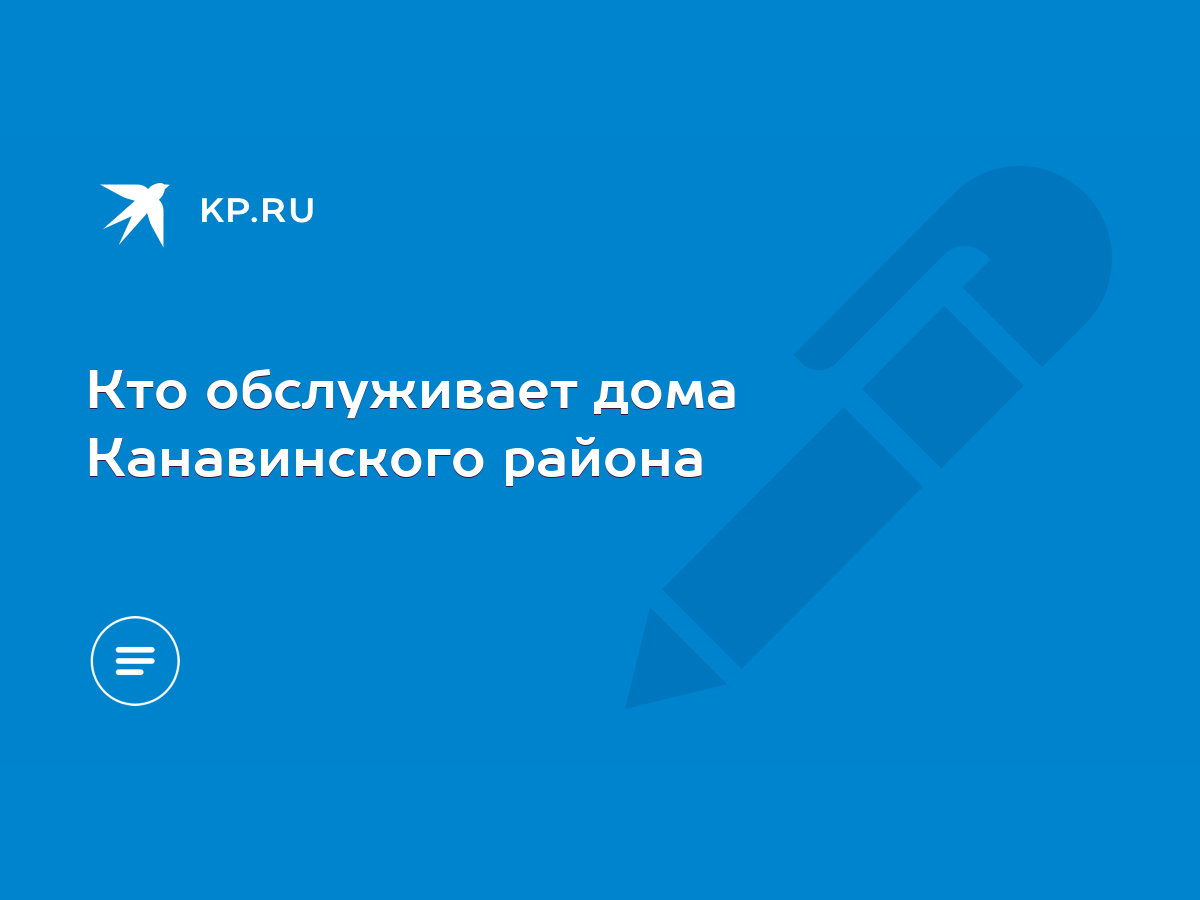 KP.RU

Кто обслуживает дома Канавинского района